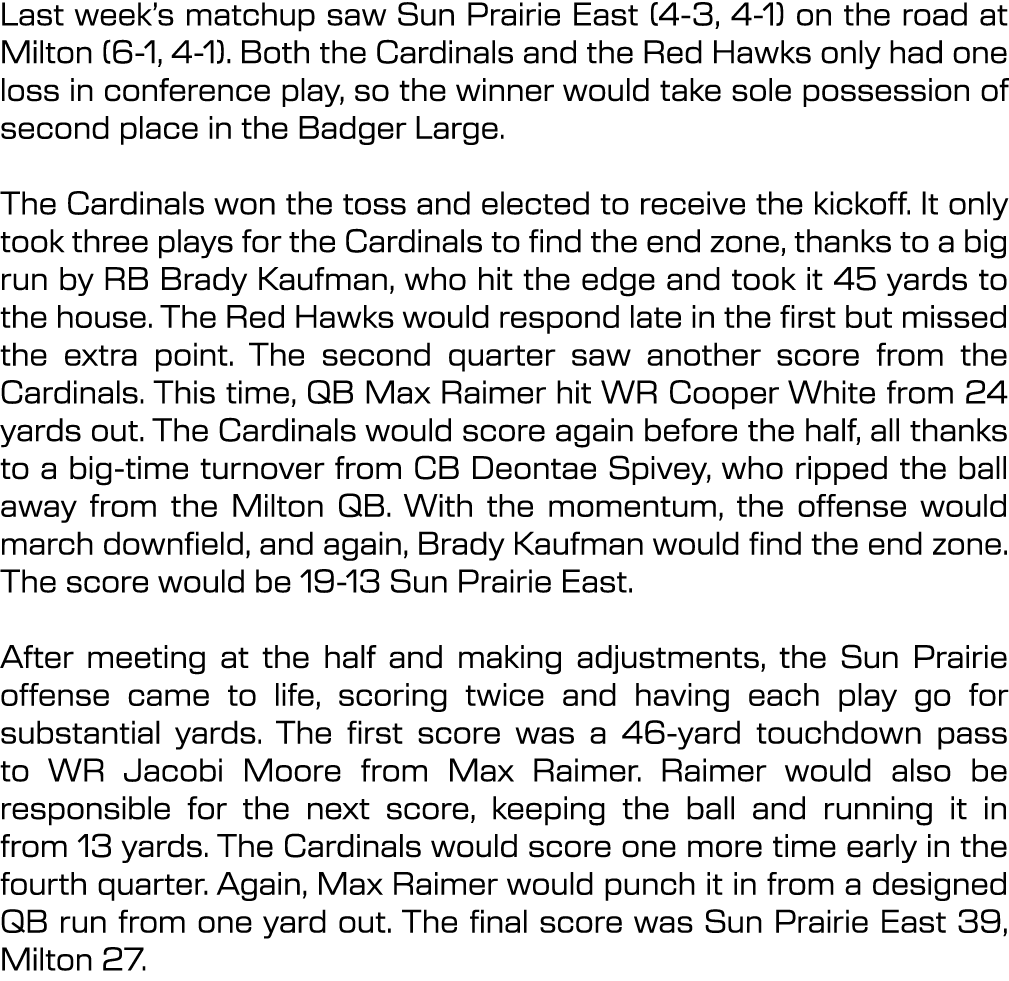 Last week's matchup saw Sun Prairie East (4-3, 4-1) on the road at Milton (6-1, 4-1). Both the Cardinals and the Red Hawks only had one loss in conference play, so the winner would take sole possession of second place in the Badger Large.

The Cardinals won the toss and elected to receive the kickoff. It only took three plays for the Cardinals to find the end zone, thanks to a big run by RB Brady Kaufman, who hit the edge and took it 45 yards to the house. The Red Hawks would respond late in the first but missed the extra point. The second quarter saw another score from the Cardinals. This time, QB Max Raimer hit WR Cooper White from 24 yards out. The Cardinals would score again before the half, all thanks to a big-time turnover from CB Deontae Spivey, who ripped the ball away from the Milton QB. With the momentum, the offense would march downfield, and again, Brady Kaufman would find the end zone. The score would be 19-13 Sun Prairie East.

After meeting at the half and making adjustments, the Sun Prairie offense came to life, scoring twice and having each play go for substantial yards. The first score was a 46-yard touchdown pass to WR Jacobi Moore from Max Raimer. Raimer would also be responsible for the next score, keeping the ball and running it in from 13 yards. The Cardinals would score one more time early in the fourth quarter. Again, Max Raimer would punch it in from a designed QB run from one yard out. The final score was Sun Prairie East 39, Milton 27.